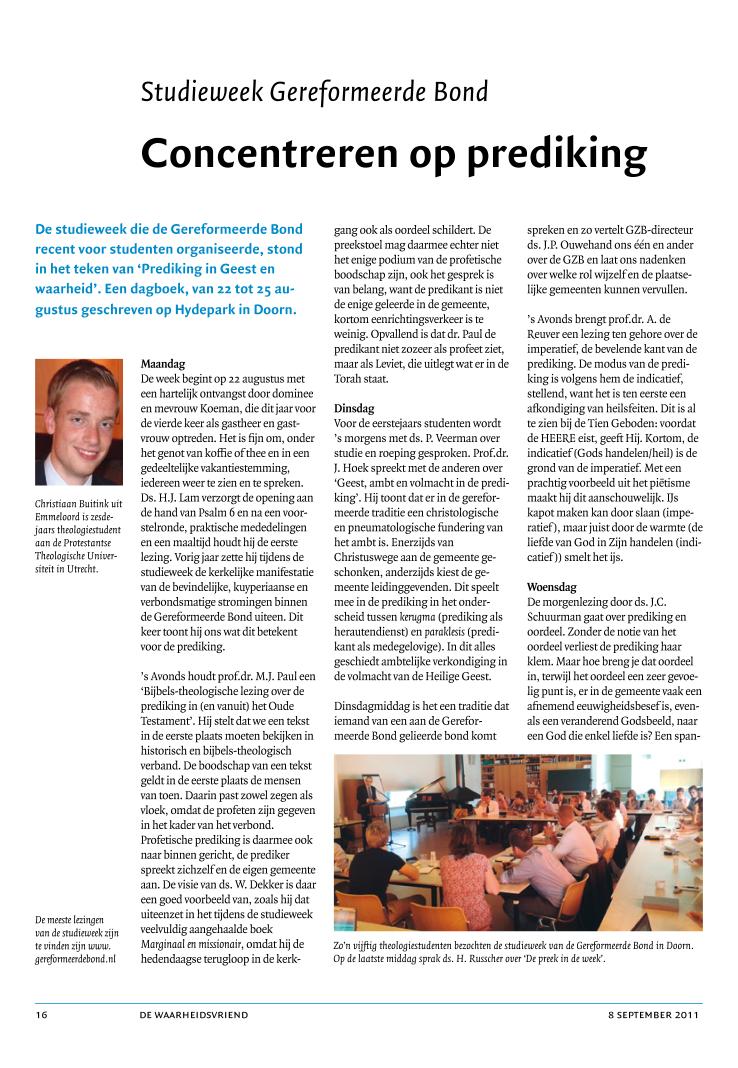 Studieweek Gereformeerde Bond

Concentreren op prediking

De studieweek die de Gereformeerde Bond recent voor studenten organiseerde, stond in het teken van 'Prediking in Geest en waarheid'. Een dagboek, van 22 tot 25 augustus geschreven op Hydepark in Doorn.

Christiaan Buitink uit Emmeloord is zesdejaars theologiestudent aan de Protestantse Theologische Universiteit in Utrecht.

De meeste lezingen van de studieweek zijn te vinden zijn www.gereformeerdebond.nl

Maandag
De week begint op 22 augustus met een hartelijk ontvangst door dominee en mevrouw Koeman, die dit jaar voor de vierde keer als gastheer en gastvrouw optreden. Het is fijn om, onder het genot van koffie of thee en in een gedeeltelijke vakantiestemming, iedereen weer te zien en te spreken. Ds. H.J. Lam verzorgt de opening aan de hand van Psalm 6 en na een voorstelronde, praktische mededelingen en een maaltijd houdt hij de eerste lezing. Vorig jaar zette hij tijdens de studieweek de kerkelijke manifestatie van de bevindelijke, kuyperiaanse en verbondsmatige stromingen binnen de Gereformeerde Bond uiteen. Dit keer toont hij ons wat dit betekent voor de prediking.

's Avonds houdt prof.dr. M.J. Paul een 'Bijbels-theologische lezing over de prediking in (en vanuit) het Oude Testament'. Hij stelt dat we een tekst in de eerste plaats moeten bekijken in historisch en bijbels-theologisch verband. De boodschap van een tekst geldt in de eerste plaats de mensen van toen. Daarin past zowel zegen als vloek, omdat de profeten zijn gegeven in het kader van het verbond. Profetische prediking is daarmee ook naar binnen gericht, de prediker spreekt zichzelf en de eigen gemeente aan. De visie van ds. W. Dekker is daar een goed voorbeeld van, zoals hij dat uiteenzet in het tijdens de studieweek veelvuldig aangehaalde boek Marginaal en missionair, omdat hij de hedendaagse terugloop in de kerkgang ook als oordeel schildert. De preekstoel mag daarmee echter niet het enige podium van de profetische boodschap zijn, ook het gesprek is van belang, want de predikant is niet de enige geleerde in de gemeente, kortom eenrichtingsverkeer is te weinig. Opvallend is dat dr. Paul de predikant niet zozeer als profeet ziet, maar als Leviet, die uitlegt wat er in de Torah staat.

Dinsdag
Voor de eerstejaars studenten wordt 's morgens met ds. P. Veerman over studie en roeping gesproken. Prof.dr. J. Hoek spreekt met de anderen over 'Geest, ambt en volmacht in de prediking'. Hij toont dat er in de gereformeerde traditie een christologische en pneumatologische fundering van het ambt is. Enerzijds van Christuswege aan de gemeente geschonken, anderzijds kiest de gemeente leidinggevenden. Dit speelt mee in de prediking in het onderscheid tussen kerugma (prediking als herautendienst) en paraklesis (predikant als medegelovige). In dit alles geschiedt ambtelijke verkondiging in de volmacht van de Heilige Geest.

Dinsdagmiddag is het een traditie dat iemand van een aan de Gereformeerde Bond gelieerde bond komt spreken en zo vertelt GZB-directeur ds. J.P. Ouwehand ons één en ander over de GZB en laat ons nadenken over welke rol wijzelf en de plaatselijke gemeenten kunnen vervullen.

's Avonds brengt prof.dr. A. de Reuver een lezing ten gehore over de imperatief, de bevelende kant van de prediking. De modus van de prediking is volgens hem de indicatief, stellend, want het is ten eerste een afkondiging van heilsfeiten. Dit is al te zien bij de Tien Geboden: voordat de HEERE eist, geeft Hij. Kortom, de indicatief (Gods handelen/heil) is de grond van de imperatief. Met een prachtig voorbeeld uit het piëtisme maakt hij dit aanschouwelijk. IJs kapot maken kan door slaan (imperatief), maar juist door de warmte (de liefde van God in Zijn handelen (indicatief)) smelt het ijs.

Woensdag
De morgenlezing door ds. J.C. Schuurman gaat over prediking en oordeel. Zonder de notie van het oordeel verliest de prediking haar klem. Maar hoe breng je dat oordeel in, terwijl het oordeel een zeer gevoelig punt is, er in de gemeente vaak een afnemend eeuwigheidsbesef is, evenals een veranderend Godsbeeld, naar een God die enkel liefde is? Een span-

Zo'n vijftig theologiestudenten bezochten de studieweek van de Gereformeerde Bond in Doorn. Op de laatste middag sprak ds. H. Russcher over 'De preek in de week'.

16 DE WAARHEIDSVRIEND 8 SEPTEMBER 2011